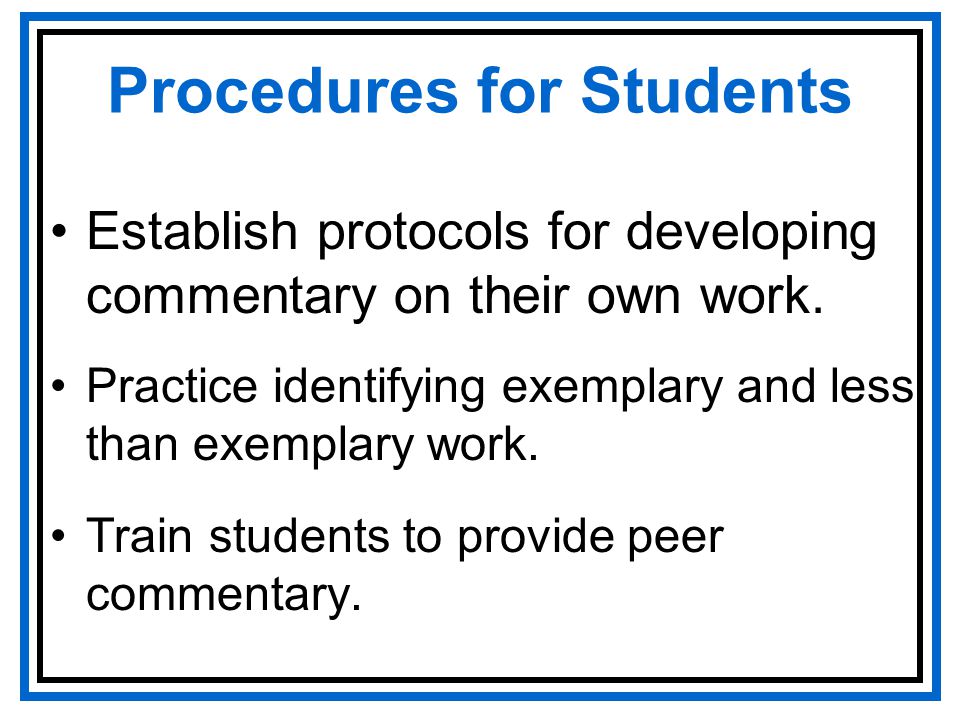 Procedures for Students

• Establish protocols for developing commentary on their own work.

• Practice identifying exemplary and less than exemplary work.

• Train students to provide peer commentary.